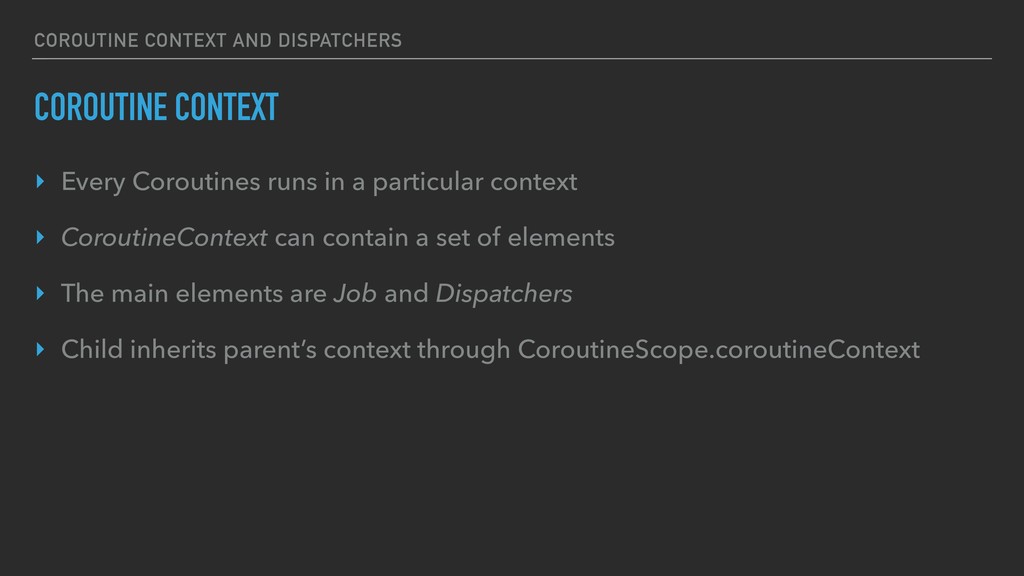 COROUTINE CONTEXT AND DISPATCHERS

COROUTINE CONTEXT

‣ Every Coroutines runs in a particular context

‣ CoroutineContext can contain a set of elements

‣ The main elements are Job and Dispatchers

‣ Child inherits parent's context through CoroutineScope.coroutineContext